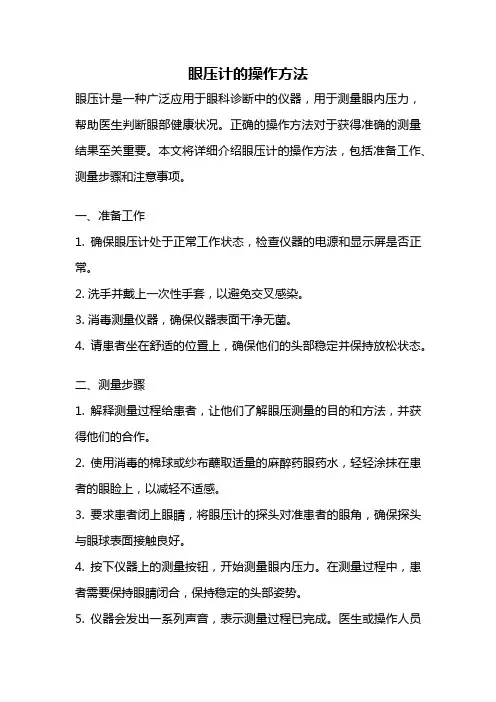 眼压计的操作方法

眼压计是一种广泛应用于眼科诊断中的仪器，用于测量眼内压力，帮助医生判断眼部健康状况。正确的操作方法对于获得准确的测量结果至关重要。本文将详细介绍眼压计的操作方法，包括准备工作、测量步骤和注意事项。

一、准备工作

1. 确保眼压计处于正常工作状态，检查仪器的电源和显示屏是否正常。

2. 洗手并戴上一次性手套，以避免交叉感染。

3. 消毒测量仪器，确保仪器表面干净无菌。

4. 请患者坐在舒适的位置上，确保他们的头部稳定并保持放松状态。

二、测量步骤

1. 解释测量过程给患者，让他们了解眼压测量的目的和方法，并获得他们的合作。

2. 使用消毒的棉球或纱布蘸取适量的麻醉药眼药水，轻轻涂抹在患者的眼睑上，以减轻不适感。

3. 要求患者闭上眼睛，将眼压计的探头对准患者的眼角，确保探头与眼球表面接触良好。

4. 按下仪器上的测量按钮，开始测量眼内压力。在测量过程中，患者需要保持眼睛闭合，保持稳定的头部姿势。

5. 仪器会发出一系列声音，表示测量过程已完成。医生或操作人员